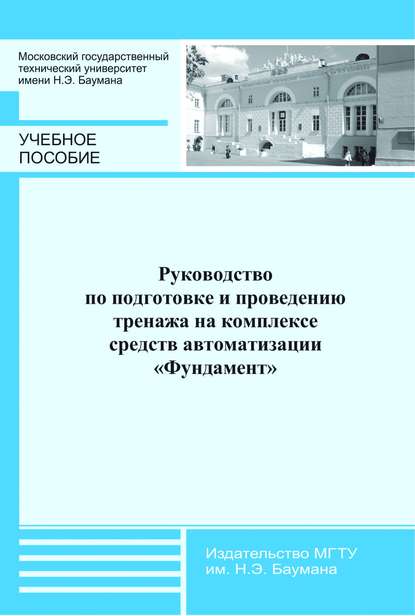 Московский государственный технический университет имени Н.Э. Баумана

УЧЕБНОЕ ПОСОБИЕ

Руководство по подготовке и проведению тренажа на комплексе средств автоматизации «Фундамент»

Издательство МГТУ им. Н.Э. Баумана